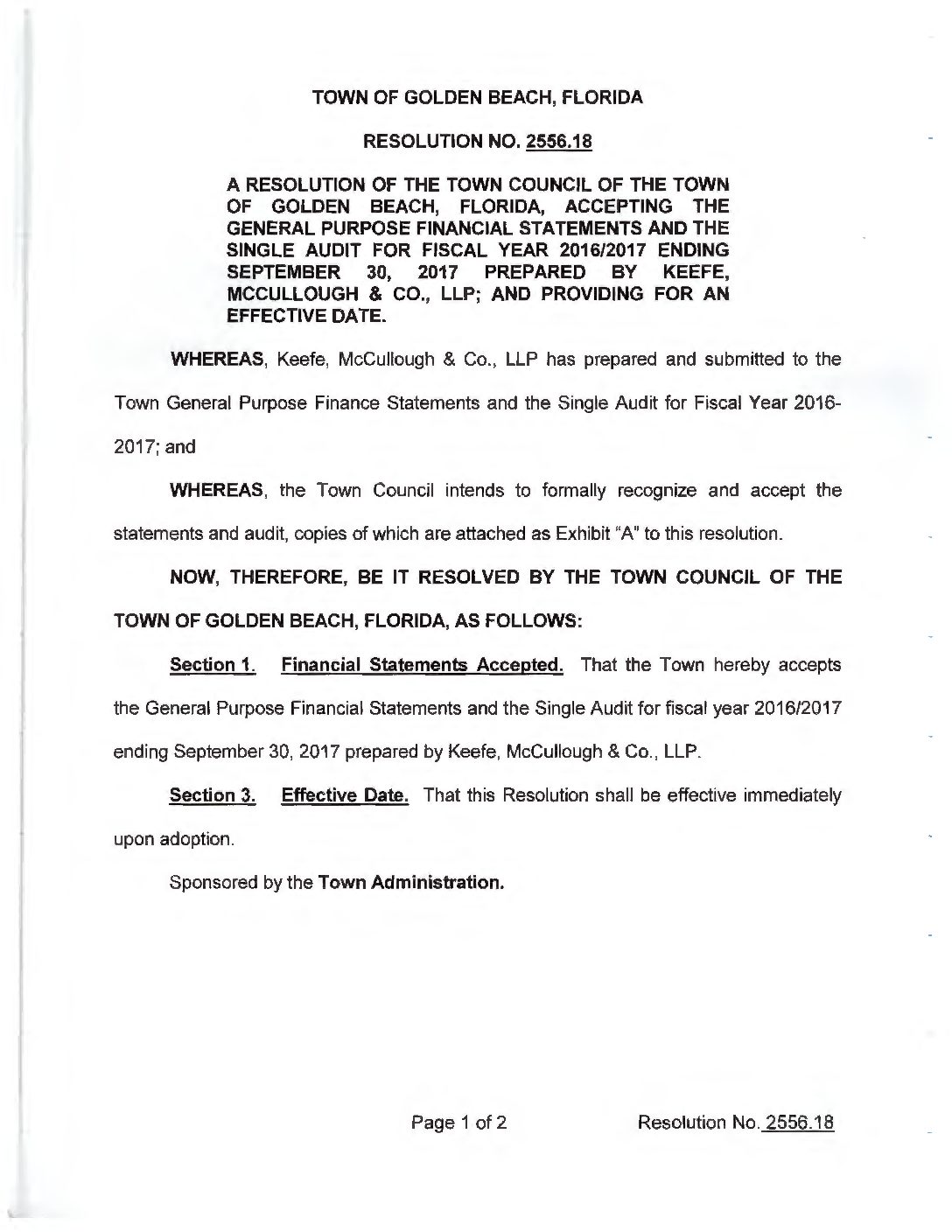 TOWN OF GOLDEN BEACH, FLORIDA

RESOLUTION NO. 2556.18

A RESOLUTION OF THE TOWN COUNCIL OF THE TOWN OF GOLDEN BEACH, FLORIDA, ACCEPTING THE GENERAL PURPOSE FINANCIAL STATEMENTS AND THE SINGLE AUDIT FOR FISCAL YEAR 2016/2017 ENDING SEPTEMBER 30, 2017 PREPARED BY KEEFE, MCCULLOUGH & CO., LLP; AND PROVIDING FOR AN EFFECTIVE DATE.

WHEREAS, Keefe, McCullough & Co., LLP has prepared and submitted to the Town General Purpose Finance Statements and the Single Audit for Fiscal Year 2016-2017; and

WHEREAS, the Town Council intends to formally recognize and accept the statements and audit, copies of which are attached as Exhibit "A" to this resolution.

NOW, THEREFORE, BE IT RESOLVED BY THE TOWN COUNCIL OF THE TOWN OF GOLDEN BEACH, FLORIDA, AS FOLLOWS:

Section 1. Financial Statements Accepted. That the Town hereby accepts the General Purpose Financial Statements and the Single Audit for fiscal year 2016/2017 ending September 30, 2017 prepared by Keefe, McCullough & Co., LLP.

Section 3. Effective Date. That this Resolution shall be effective immediately upon adoption.

Sponsored by the Town Administration.

Page 1 of 2 Resolution No. 2556.18